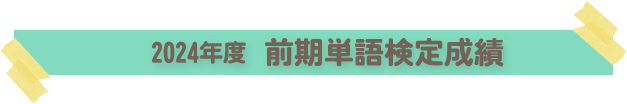 2024年度　前期単語検定成績